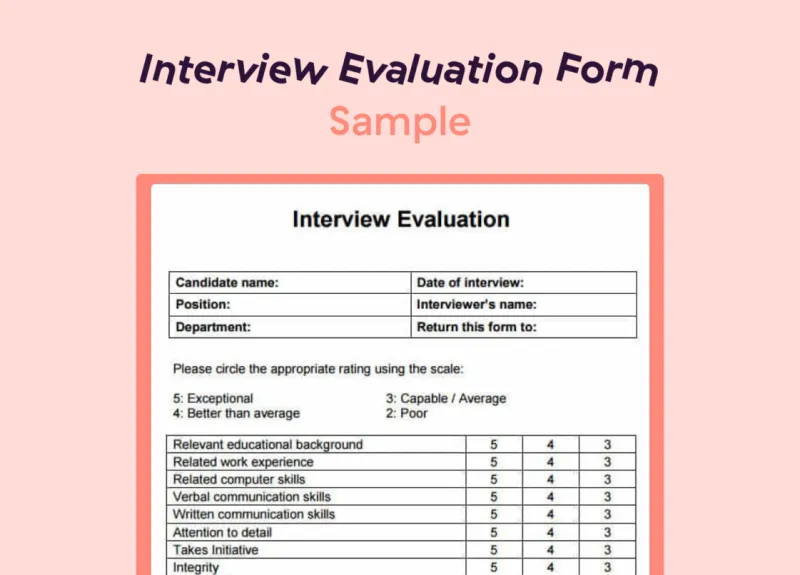 Interview Evaluation Form
Sample

Interview Evaluation

Candidate name:
Date of interview:
Position:
Interviewer's name:
Department:
Return this form to:

Please circle the appropriate rating using the scale:

5: Exceptional
4: Better than average
3: Capable / Average
2: Poor

| Relevant educational background | 5 | 4 | 3 |
|---|---|---|---|
| Related work experience | 5 | 4 | 3 |
| Related computer skills | 5 | 4 | 3 |
| Verbal communication skills | 5 | 4 | 3 |
| Written communication skills | 5 | 4 | 3 |
| Attention to detail | 5 | 4 | 3 |
| Takes Initiative | 5 | 4 | 3 |
| Integrity | 5 | 4 | 3 |